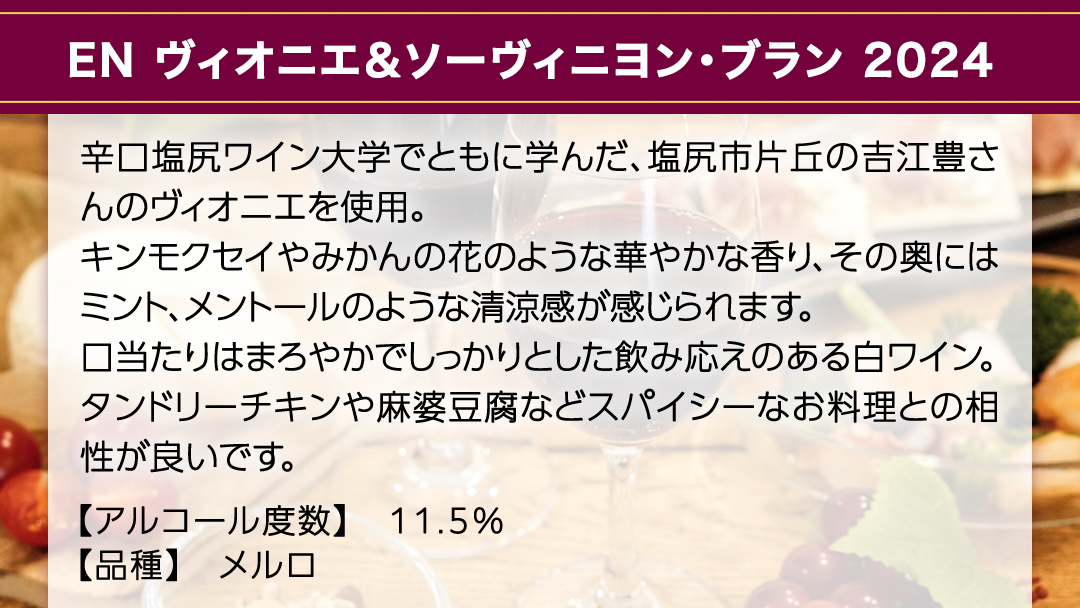 EN ヴィオニエ&ソーヴィニヨン・ブラン 2024

辛口塩尻ワイン大学でともに学んだ、塩尻市片丘の吉江豊さんのヴィオニエを使用。
キンモクセイやみかんの花のような華やかな香り、その奥にはミント、メントールのような清涼感が感じられます。
口当たりはまろやかでしっかりとした飲み応えのある白ワイン。
タンドリーチキンや麻婆豆腐などスパイシーなお料理との相性が良いです。

【アルコール度数】 11.5%
【品種】 メルロ